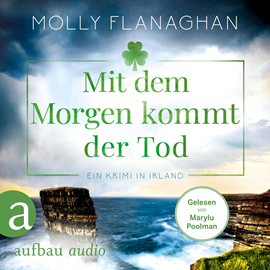 MOLLY FLANAGHAN

Mit dem Morgen kommt der Tod

EIN KRIMI IN IRLAND

a

aufbau audio

Gelesen von Marylu Poolman